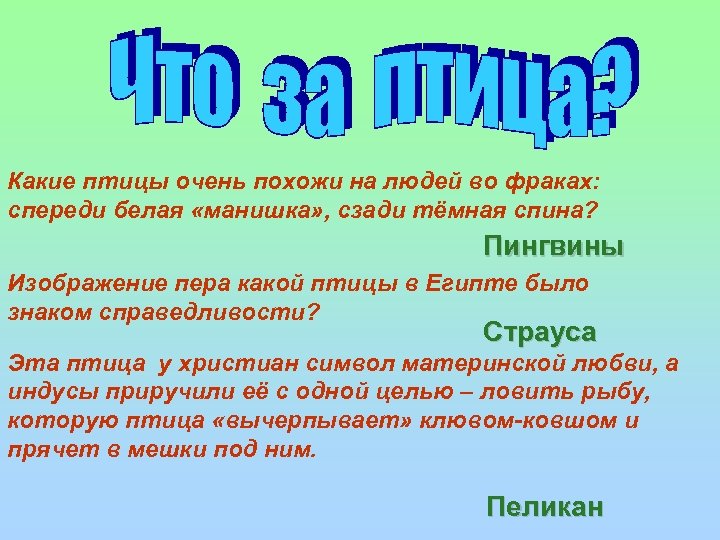 Что за птица?

Какие птицы очень похожи на людей во фраках: спереди белая «манишка», сзади тёмная спина?

Пингвины

Изображение пера какой птицы в Египте было знаком справедливости?

Страуса

Эта птица у христиан символ материнской любви, а индусы приручили её с одной целью – ловить рыбу, которую птица «вычерпывает» клювом-ковшом и прячет в мешки под ним.

Пеликан